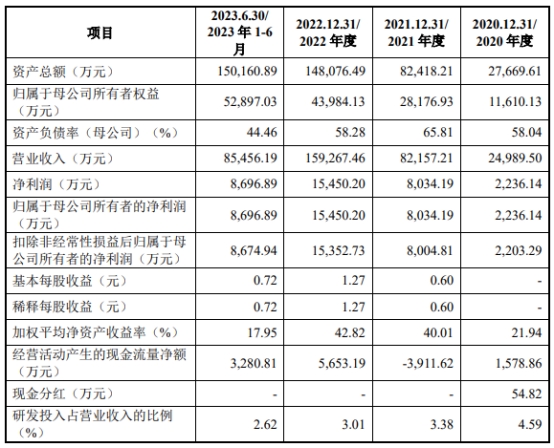 | 项目 | 2023.6.30/ 2023 年 1-6 月 | 2022.12.31/ 2022 年度 | 2021.12.31/ 2021 年度 | 2020.12.31/ 2020 年度 |
|---|---|---|---|---|
| 资产总额（万元） | 150,160.89 | 148,076.49 | 82,418.21 | 27,669.61 |
| 归属于母公司所有者权益（万元） | 52,897.03 | 43,984.13 | 28,176.93 | 11,610.13 |
| 资产负债率（母公司）（%） | 44.46 | 58.28 | 65.81 | 58.04 |
| 营业收入（万元） | 85,456.19 | 159,267.46 | 82,157.21 | 24,989.50 |
| 净利润（万元） | 8,696.89 | 15,450.20 | 8,034.19 | 2,236.14 |
| 归属于母公司所有者的净利润（万元） | 8,696.89 | 15,450.20 | 8,034.19 | 2,236.14 |
| 扣除非经常性损益后归属于母公司所有者的净利润（万元） | 8,674.94 | 15,352.73 | 8,004.81 | 2,203.29 |
| 基本每股收益（元） | 0.72 | 1.27 | 0.60 | - |
| 稀释每股收益（元） | 0.72 | 1.27 | 0.60 | - |
| 加权平均净资产收益率（%） | 17.95 | 42.82 | 40.01 | 21.94 |
| 经营活动产生的现金流量净额（万元） | 3,280.81 | 5,653.19 | -3,911.62 | 1,578.86 |
| 现金分红（万元） | - | - | - | 54.82 |
| 研发投入占营业收入的比例（%） | 2.62 | 3.01 | 3.38 | 4.59 |